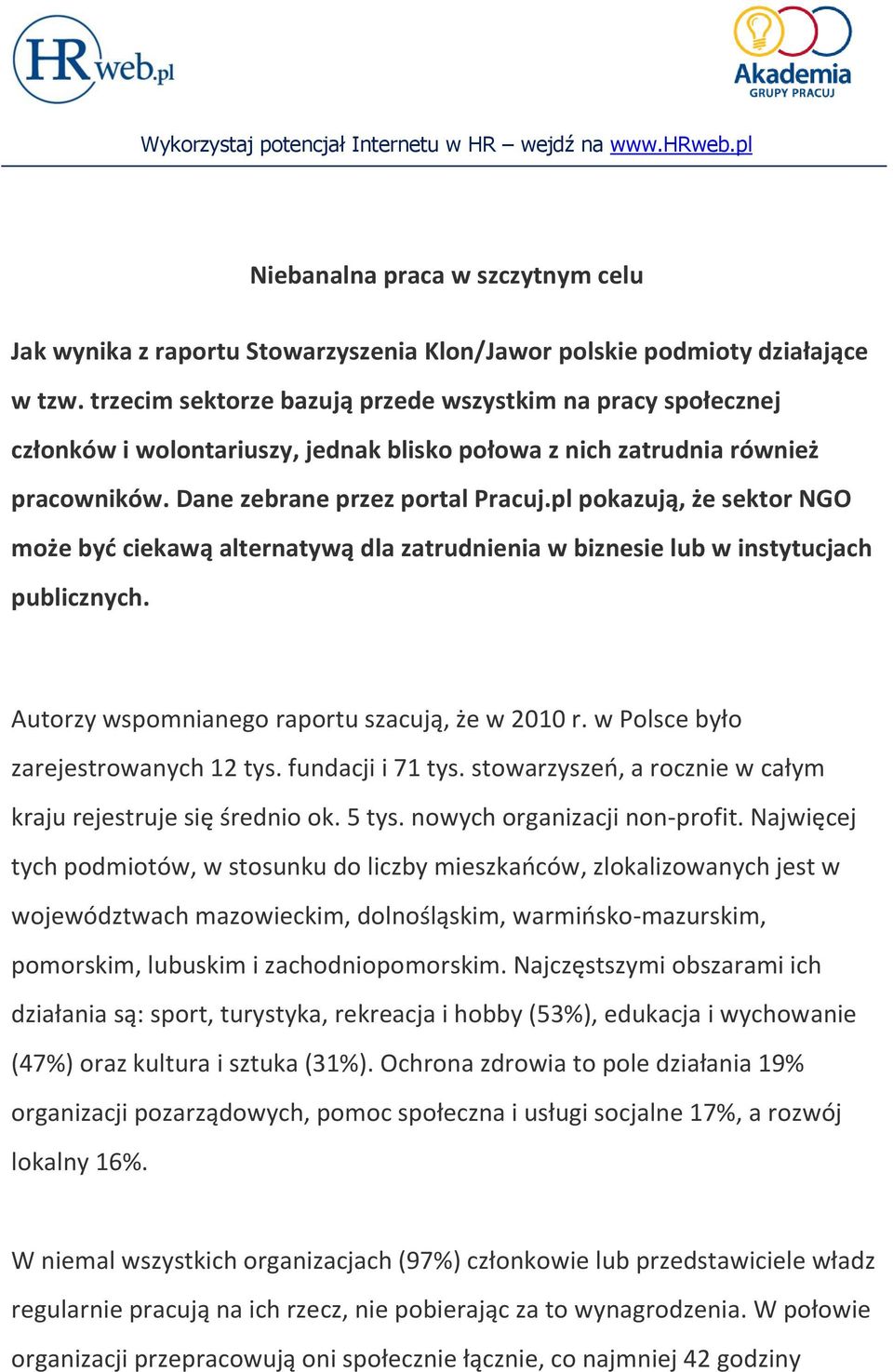 HRweb.pl

Akademia GRUPY PRACUJ

Wykorzystaj potencjał Internetu w HR – wejdź na www.HRweb.pl

Niebanalna praca w szczytnym celu

Jak wynika z raportu Stowarzyszenia Klon/Jawor polskie podmioty działające w tzw. trzecim sektorze bazują przede wszystkim na pracy społecznej członków i wolontariuszy, jednak blisko połowa z nich zatrudnia również pracowników. Dane zebrane przez portal Pracuj.pl pokazują, że sektor NGO może być ciekawą alternatywą dla zatrudnienia w biznesie lub w instytucjach publicznych.

Autorzy wspomnianego raportu szacują, że w 2010 r. w Polsce było zarejestrowanych 12 tys. fundacji i 71 tys. stowarzyszeń, a rocznie w całym kraju rejestruje się średnio ok. 5 tys. nowych organizacji non-profit. Najwięcej tych podmiotów, w stosunku do liczby mieszkańców, zlokalizowanych jest w województwach mazowieckim, dolnośląskim, warmińsko-mazurskim, pomorskim, lubuskim i zachodniopomorskim. Najczęstszymi obszarami ich działania są: sport, turystyka, rekreacja i hobby (53%), edukacja i wychowanie (47%) oraz kultura i sztuka (31%). Ochrona zdrowia to pole działania 19% organizacji pozarządowych, pomoc społeczna i usługi socjalne 17%, a rozwój lokalny 16%.

W niemal wszystkich organizacjach (97%) członkowie lub przedstawiciele władz regularnie pracują na ich rzecz, nie pobierając za to wynagrodzenia. W połowie organizacji przepracowują oni społecznie łącznie, co najmniej 42 godziny